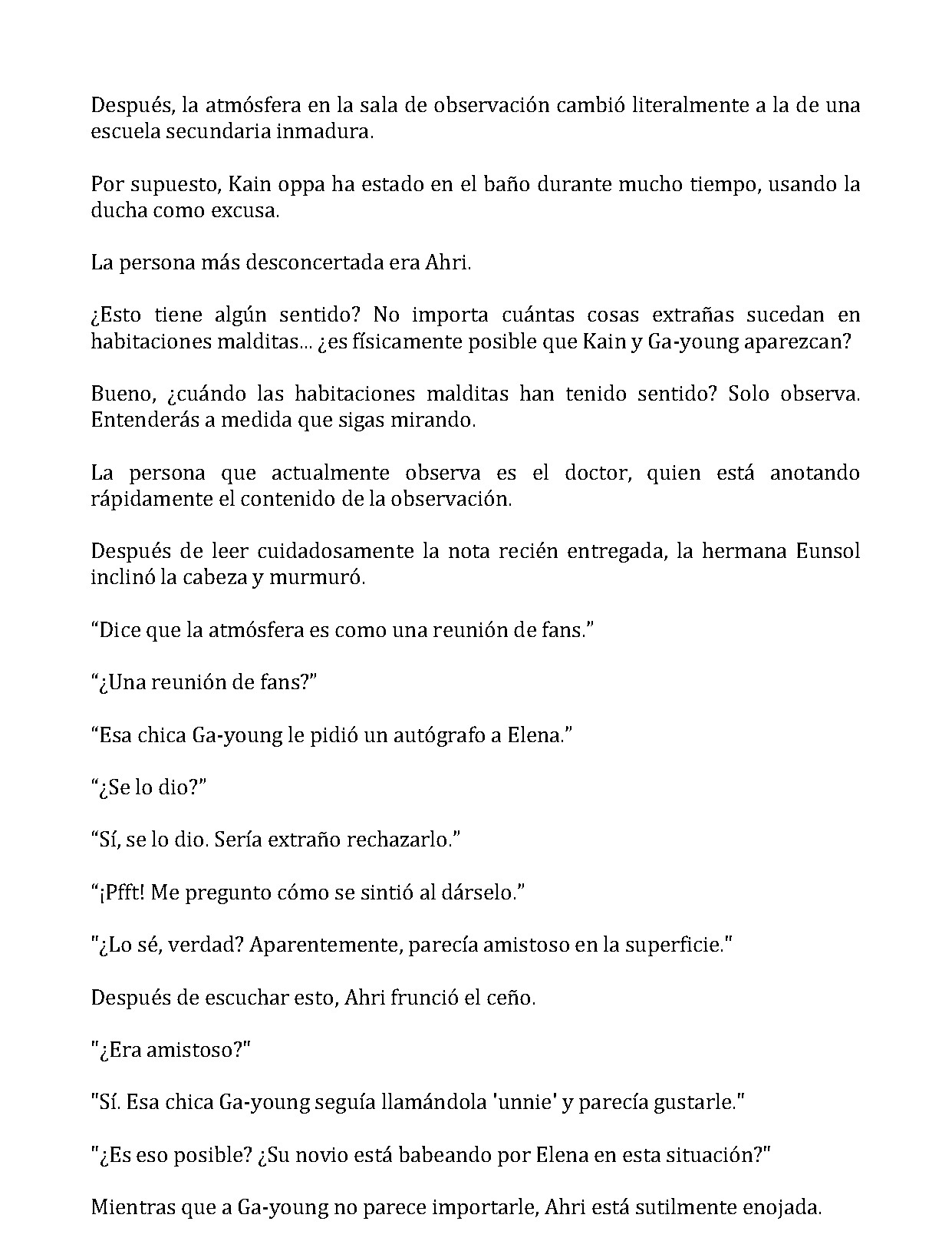 Después, la atmósfera en la sala de observación cambió literalmente a la de una escuela secundaria inmadura.

Por supuesto, Kain oppa ha estado en el baño durante mucho tiempo, usando la ducha como excusa.

La persona más desconcertada era Ahri.

¿Esto tiene algún sentido? No importa cuántas cosas extrañas sucedan en habitaciones malditas... ¿es físicamente posible que Kain y Ga-young aparezcan?

Bueno, ¿cuándo las habitaciones malditas han tenido sentido? Solo observa. Entenderás a medida que sigas mirando.

La persona que actualmente observa es el doctor, quien está anotando rápidamente el contenido de la observación.

Después de leer cuidadosamente la nota recién entregada, la hermana Eunsol inclinó la cabeza y murmuró.

"Dice que la atmósfera es como una reunión de fans."

"¿Una reunión de fans?"

"Esa chica Ga-young le pidió un autógrafo a Elena."

"¿Se lo dio?"

"Sí, se lo dio. Sería extraño rechazarlo."

"¡Pfft! Me pregunto cómo se sintió al dárselo."

"¿Lo sé, verdad? Aparentemente, parecía amistoso en la superficie."

Después de escuchar esto, Ahri frunció el ceño.

"¿Era amistoso?"

"Sí. Esa chica Ga-young seguía llamándola 'unnie' y parecía gustarle."

"¿Es eso posible? ¿Su novio está babeando por Elena en esta situación?"

Mientras que a Ga-young no parece importarle, Ahri está sutilmente enojada.